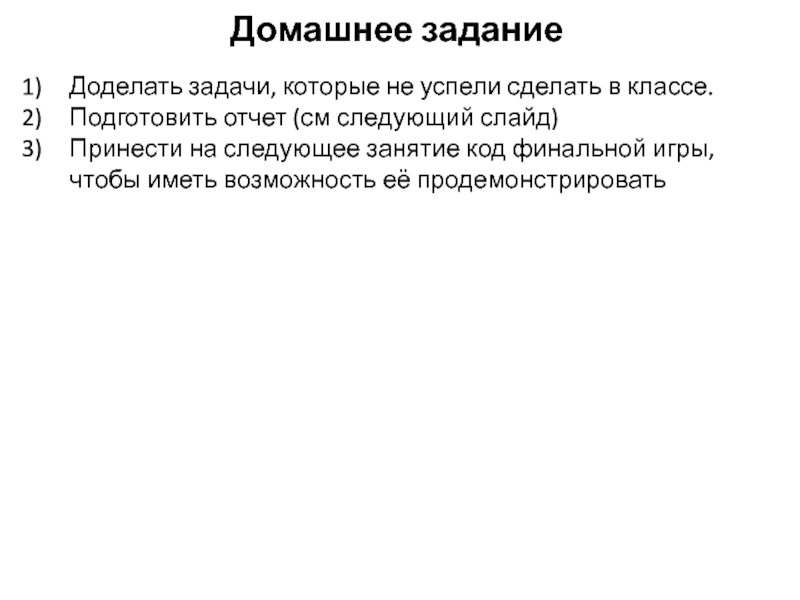 Домашнее задание

1) Доделать задачи, которые не успели сделать в классе.
2) Подготовить отчет (см следующий слайд)
3) Принести на следующее занятие код финальной игры, чтобы иметь возможность её продемонстрировать